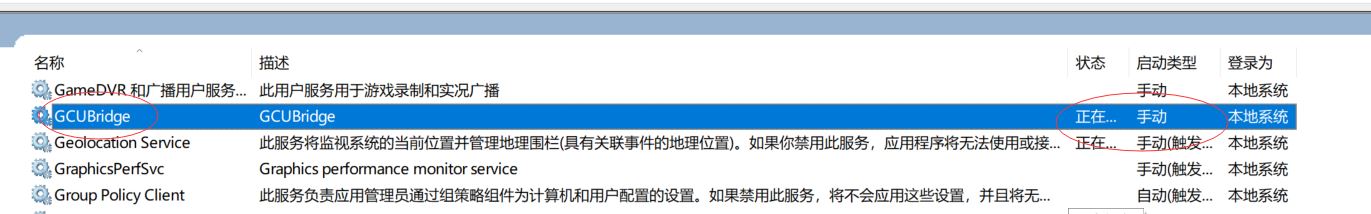 | 名称 | 描述 | 状态 | 启动类型 | 登录为 |
|---|---|---|---|---|
| GameDVR 和广播用户服务... | 此用户服务用于游戏录制和实况广播 | | 手动 | 本地系统 |
| GCUBridge | GCUBridge | 正在... | 手动 | 本地系统 |
| Geolocation Service | 此服务将监视系统的当前位置并管理地理围栏(具有关联事件的地理位置)。如果你禁用此服务，应用程序将无法使用或接... | 正在... | 手动(触发... | 本地系统 |
| GraphicsPerfSvc | Graphics performance monitor service | | 手动(触发... | 本地系统 |
| Group Policy Client | 此服务负责应用管理员通过组策略组件为计算机和用户配置的设置。如果禁用此服务，将不会应用这些设置，并且将无... | | 自动(触发... | 本地系统 |